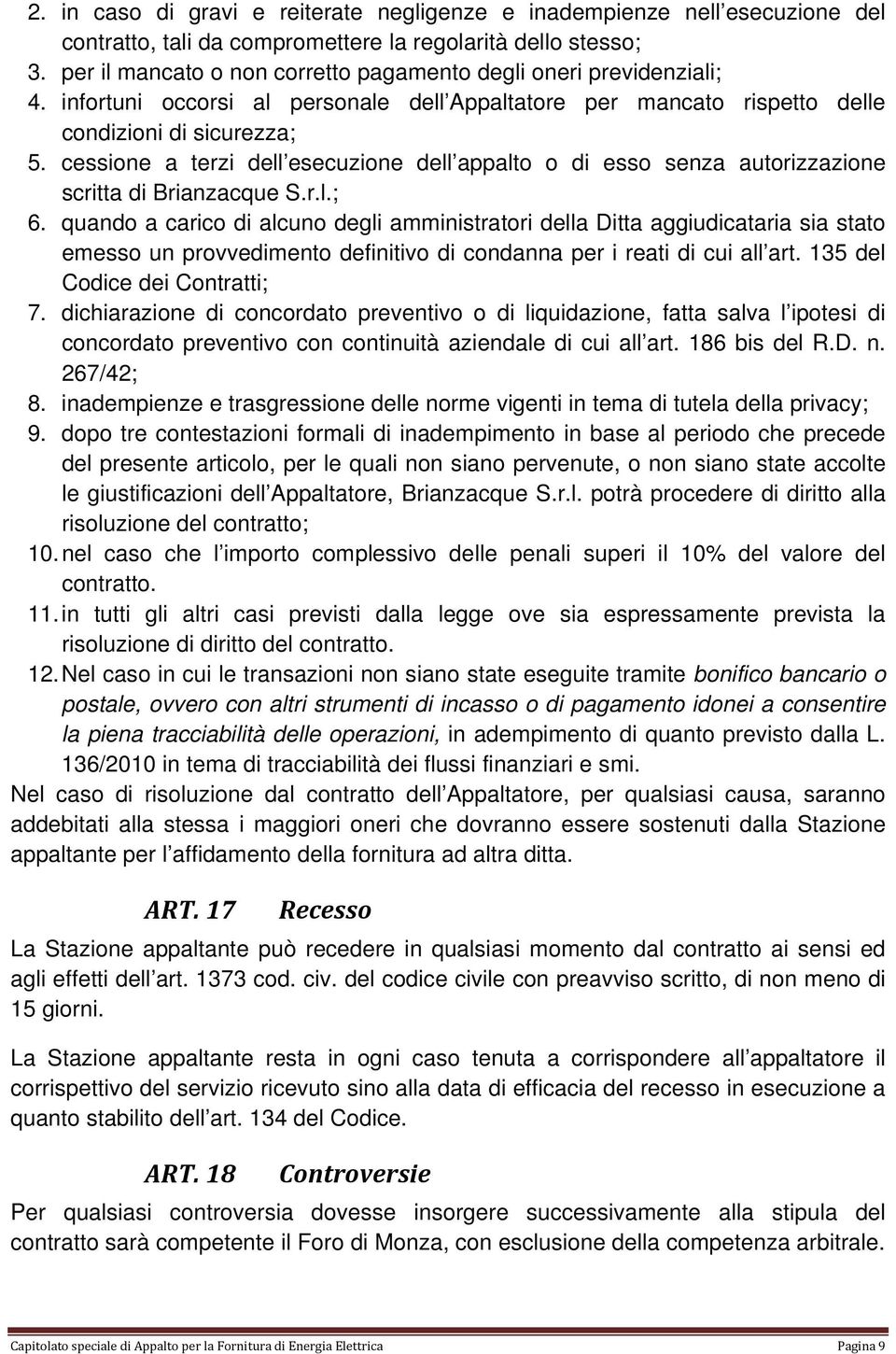 2. in caso di gravi e reiterate negligenze e inadempienze nell esecuzione del contratto, tali da compromettere la regolarità dello stesso;
3. per il mancato o non corretto pagamento degli oneri previdenziali;
4. infortuni occorsi al personale dell Appaltatore per mancato rispetto delle condizioni di sicurezza;
5. cessione a terzi dell esecuzione dell appalto o di esso senza autorizzazione scritta di Brianzacque S.r.l.;
6. quando a carico di alcuno degli amministratori della Ditta aggiudicataria sia stato emesso un provvedimento definitivo di condanna per i reati di cui all art. 135 del Codice dei Contratti;
7. dichiarazione di concordato preventivo o di liquidazione, fatta salva l ipotesi di concordato preventivo con continuità aziendale di cui all art. 186 bis del R.D. n. 267/42;
8. inadempienze e trasgressione delle norme vigenti in tema di tutela della privacy;
9. dopo tre contestazioni formali di inadempimento in base al periodo che precede del presente articolo, per le quali non siano pervenute, o non siano state accolte le giustificazioni dell Appaltatore, Brianzacque S.r.l. potrà procedere di diritto alla risoluzione del contratto;
10. nel caso che l importo complessivo delle penali superi il 10% del valore del contratto.
11. in tutti gli altri casi previsti dalla legge ove sia espressamente prevista la risoluzione di diritto del contratto.
12. Nel caso in cui le transazioni non siano state eseguite tramite bonifico bancario o postale, ovvero con altri strumenti di incasso o di pagamento idonei a consentire la piena tracciabilità delle operazioni, in adempimento di quanto previsto dalla L. 136/2010 in tema di tracciabilità dei flussi finanziari e smi.
Nel caso di risoluzione dal contratto dell Appaltatore, per qualsiasi causa, saranno addebitati alla stessa i maggiori oneri che dovranno essere sostenuti dalla Stazione appaltante per l affidamento della fornitura ad altra ditta.

ART. 17 Recesso

La Stazione appaltante può recedere in qualsiasi momento dal contratto ai sensi ed agli effetti dell art. 1373 cod. civ. del codice civile con preavviso scritto, di non meno di 15 giorni.

La Stazione appaltante resta in ogni caso tenuta a corrispondere all appaltatore il corrispettivo del servizio ricevuto sino alla data di efficacia del recesso in esecuzione a quanto stabilito dell art. 134 del Codice.

ART. 18 Controversie

Per qualsiasi controversia dovesse insorgere successivamente alla stipula del contratto sarà competente il Foro di Monza, con esclusione della competenza arbitrale.

Capitolato speciale di Appalto per la Fornitura di Energia Elettrica Pagina 9